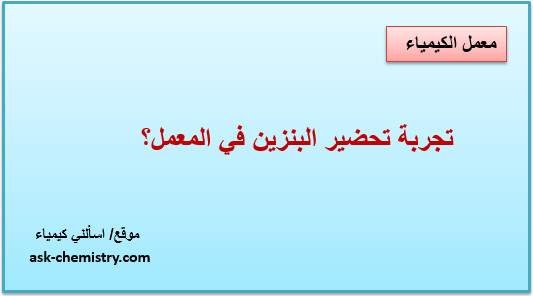 معمل الكيمياء

تجربة تحضير البنزين في المعمل؟

موقع/ اسألني كيمياء
ask-chemistry.com